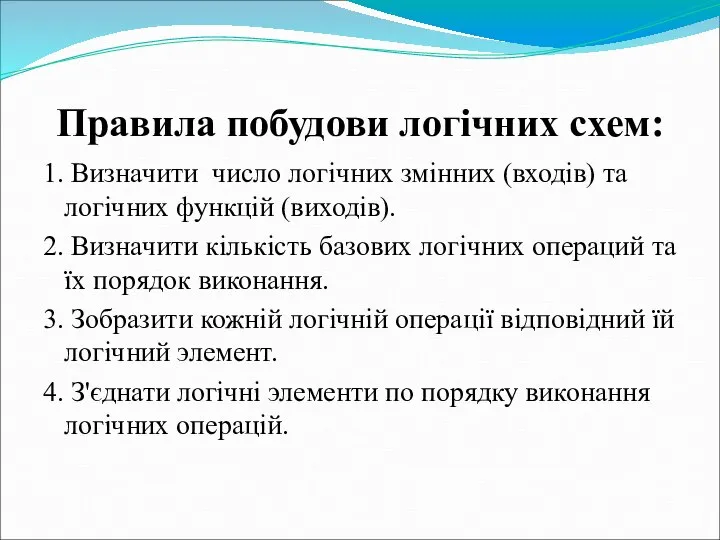 Правила побудови логічних схем:

1. Визначити число логічних змінних (входів) та логічних функцій (виходів).

2. Визначити кількість базових логічних операций та їх порядок виконання.

3. Зобразити кожній логічній операції відповідний їй логічний элемент.

4. З'єднати логічні элементи по порядку виконання логічних операцій.